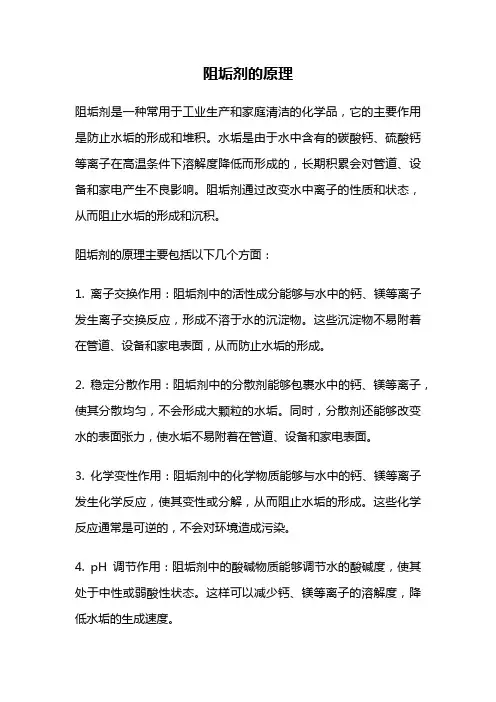 阻垢剂的原理

阻垢剂是一种常用于工业生产和家庭清洁的化学品，它的主要作用是防止水垢的形成和堆积。水垢是由于水中含有的碳酸钙、硫酸钙等离子在高温条件下溶解度降低而形成的，长期积累会对管道、设备和家电产生不良影响。阻垢剂通过改变水中离子的性质和状态，从而阻止水垢的形成和沉积。

阻垢剂的原理主要包括以下几个方面：

1. 离子交换作用：阻垢剂中的活性成分能够与水中的钙、镁等离子发生离子交换反应，形成不溶于水的沉淀物。这些沉淀物不易附着在管道、设备和家电表面，从而防止水垢的形成。

2. 稳定分散作用：阻垢剂中的分散剂能够包裹水中的钙、镁等离子，使其分散均匀，不会形成大颗粒的水垢。同时，分散剂还能够改变水的表面张力，使水垢不易附着在管道、设备和家电表面。

3. 化学变性作用：阻垢剂中的化学物质能够与水中的钙、镁等离子发生化学反应，使其变性或分解，从而阻止水垢的形成。这些化学反应通常是可逆的，不会对环境造成污染。

4. pH 调节作用：阻垢剂中的酸碱物质能够调节水的酸碱度，使其处于中性或弱酸性状态。这样可以减少钙、镁等离子的溶解度，降低水垢的生成速度。